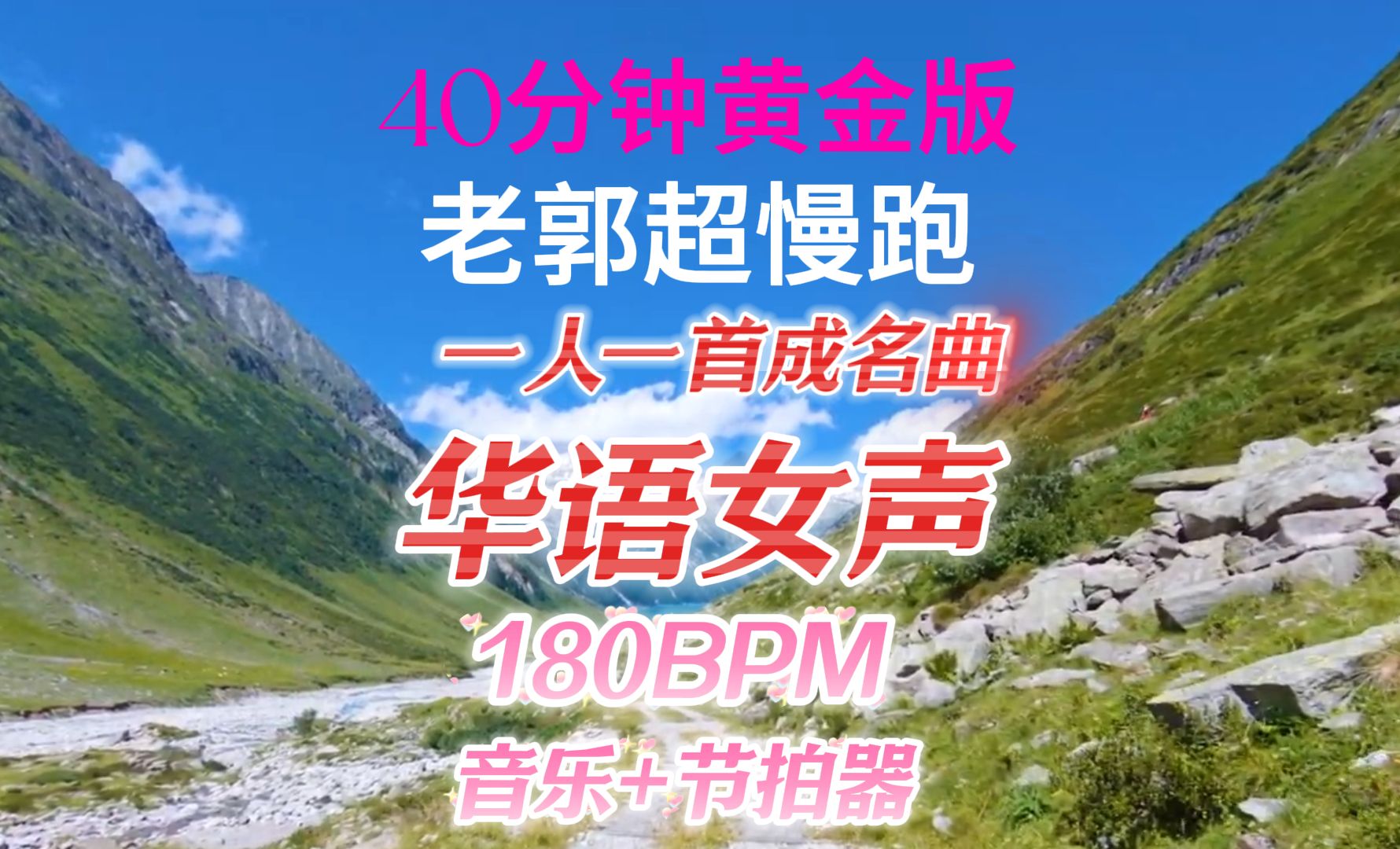 40分钟黄金版
老郭超慢跑
一人一首成名曲
华语女声
180BPM
音乐+节拍器